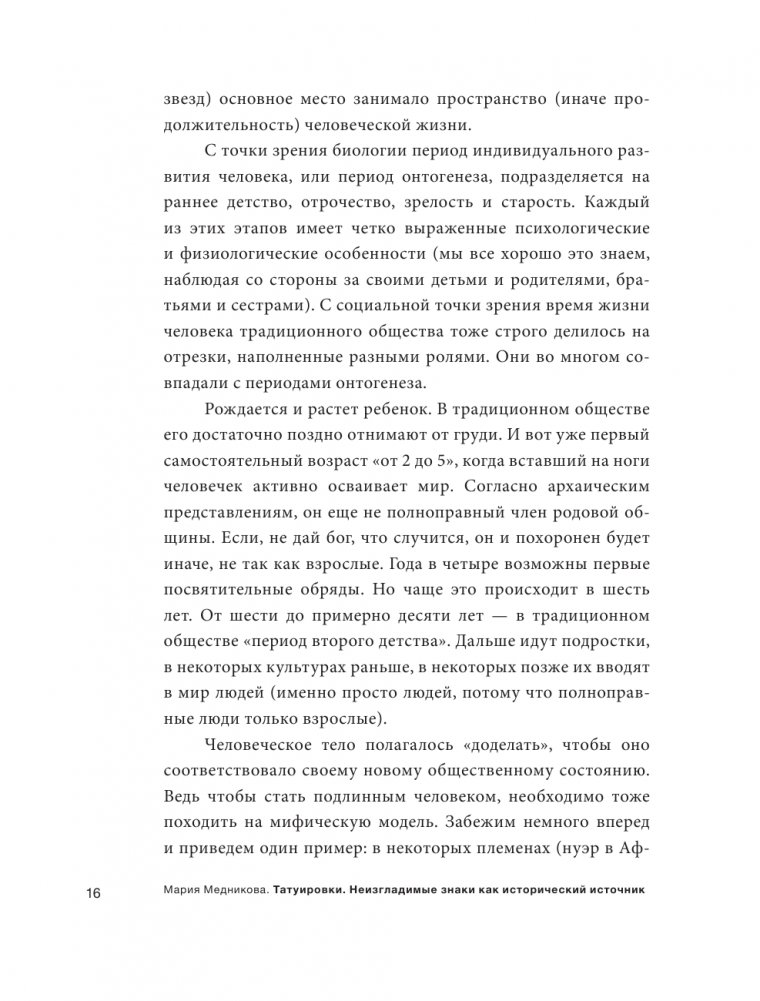 звезд) основное место занимало пространство (иначе продолжительность) человеческой жизни.

С точки зрения биологии период индивидуального развития человека, или период онтогенеза, подразделяется на раннее детство, отрочество, зрелость и старость. Каждый из этих этапов имеет четко выраженные психологические и физиологические особенности (мы все хорошо это знаем, наблюдая со стороны за своими детьми и родителями, братьями и сестрами). С социальной точки зрения время жизни человека традиционного общества тоже строго делилось на отрезки, наполненные разными ролями. Они во многом совпадали с периодами онтогенеза.

Рождается и растет ребенок. В традиционном обществе его достаточно поздно отнимают от груди. И вот уже первый самостоятельный возраст «от 2 до 5», когда вставший на ноги человечек активно осваивает мир. Согласно архаическим представлениям, он еще не полноправный член родовой общины. Если, не дай бог, что случится, он и похоронен будет иначе, не так как взрослые. Года в четыре возможны первые посвятительные обряды. Но чаще это происходит в шесть лет. От шести до примерно десяти лет — в традиционном обществе «период второго детства». Дальше идут подростки, в некоторых культурах раньше, в некоторых позже их вводят в мир людей (именно просто людей, потому что полноправные люди только взрослые).

Человеческое тело полагалось «доделать», чтобы оно соответствовало своему новому общественному состоянию. Ведь чтобы стать подлинным человеком, необходимо тоже походить на мифическую модель. Забежим немного вперед и приведем один пример: в некоторых племенах (нуэр в Аф-

16 Мария Медникова. Татуировки. Неизгладимые знаки как исторический источник